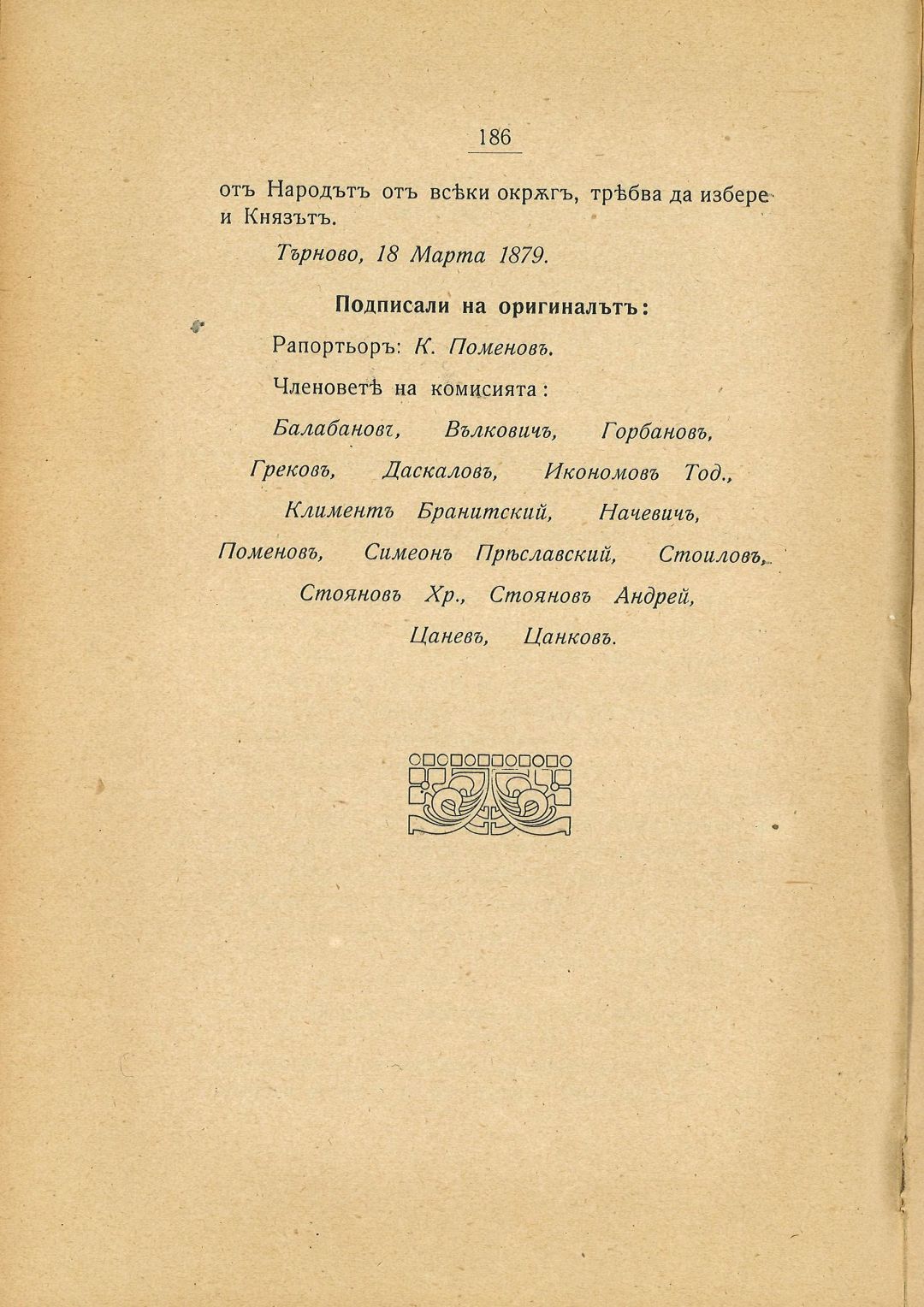 186

отъ Народътъ отъ всѣки окрѫгъ, трѣбва да избере и Князътъ.

Търново, 18 Марта 1879.

Подписали на оригиналътъ:

Рапортьоръ: К. Поменовъ.

Членоветѣ на комисията:

Балабановъ, Вълковичъ, Горбановъ, Грековъ, Даскаловъ, Икономовъ Тод., Климентъ Бранитский, Начевичъ, Поменовъ, Симеонъ Прѣславский, Стоиловъ, Стояновъ Хр., Стояновъ Андрей, Цаневъ, Цанковъ.